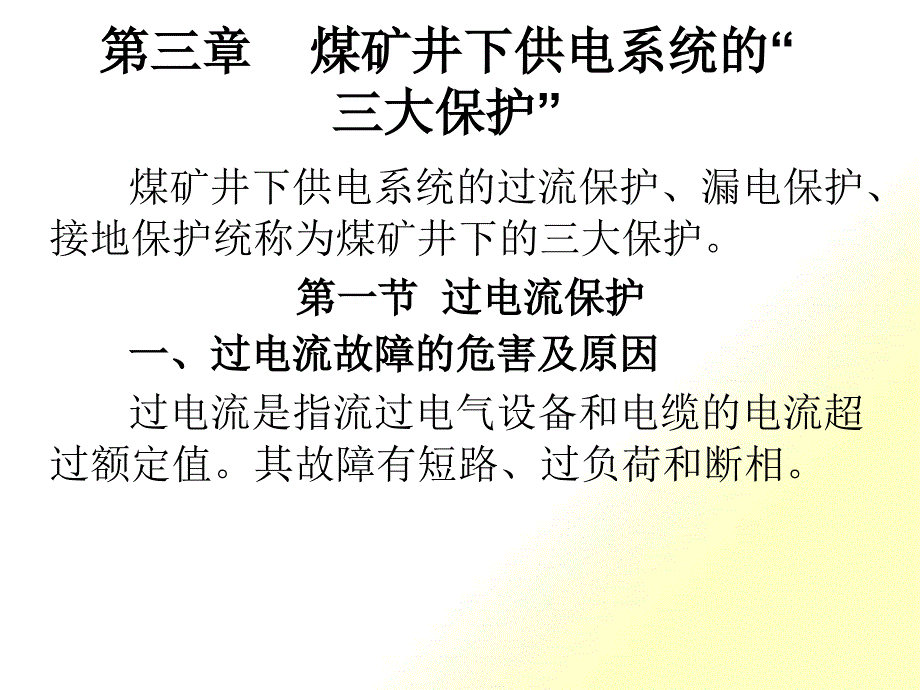 第三章　煤矿井下供电系统的“三大保护”

煤矿井下供电系统的过流保护、漏电保护、接地保护统称为煤矿井下的三大保护。

第一节　过电流保护

一、过电流故障的危害及原因

过电流是指流过电气设备和电缆的电流超过额定值。其故障有短路、过负荷和断相。